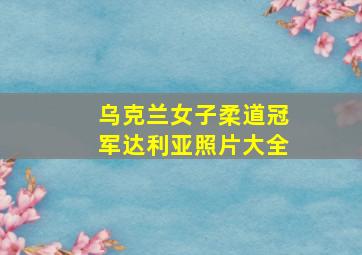 乌克兰女子柔道冠军达利亚照片大全